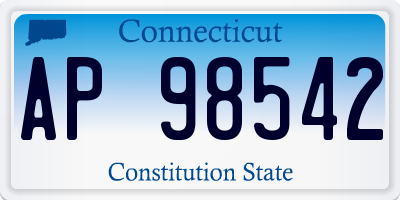 Connecticut
AP 98542
Constitution State